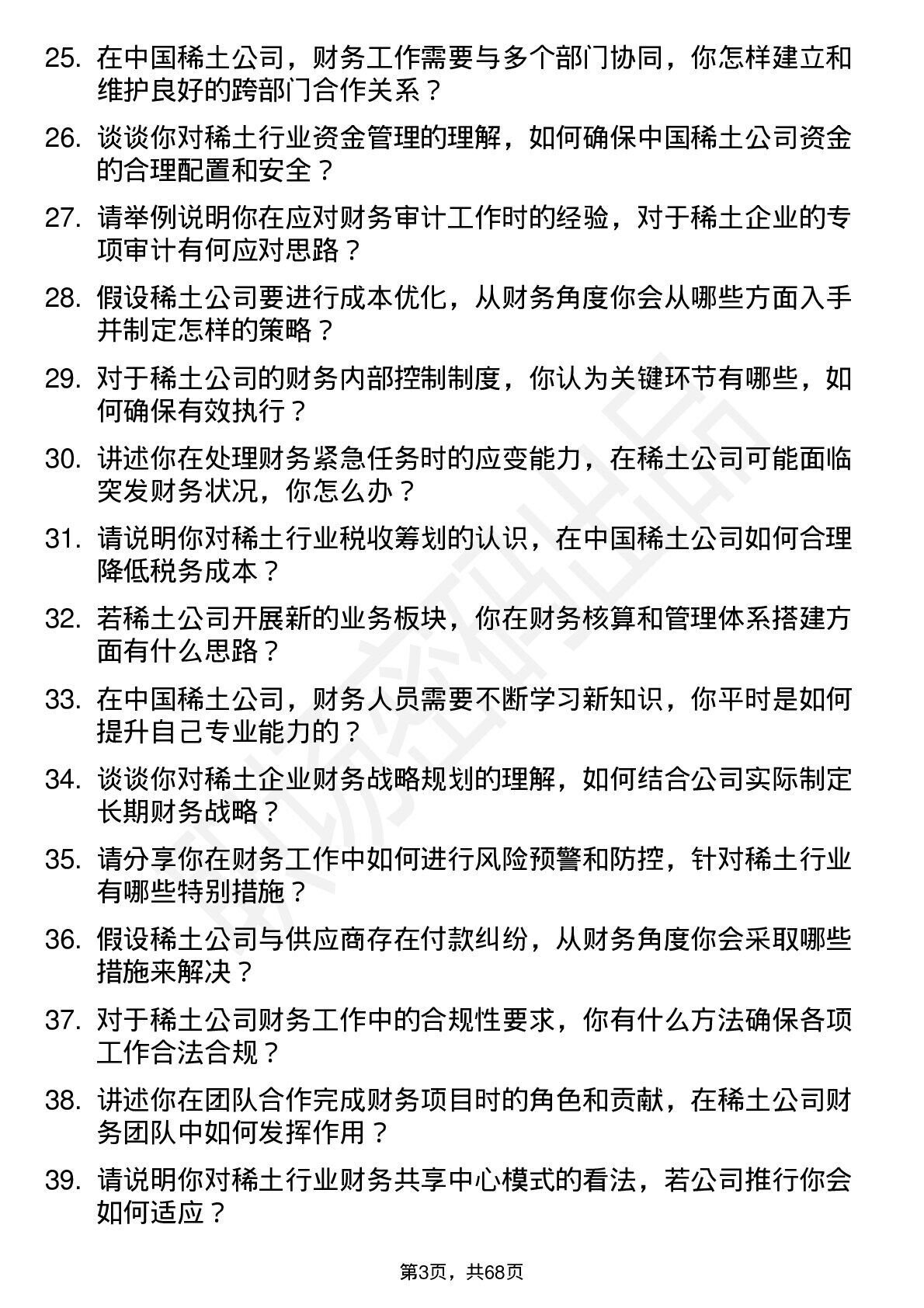 25. 在中国稀土公司，财务工作需要与多个部门协同，你怎样建立和维护良好的跨部门合作关系？

26. 谈谈你对稀土行业资金管理的理解，如何确保中国稀土公司资金的合理配置和安全？

27. 请举例说明你在应对财务审计工作时的经验，对于稀土企业的专项审计有何应对思路？

28. 假设稀土公司要进行成本优化，从财务角度你会从哪些方面入手并制定怎样的策略？

29. 对于稀土公司的财务内部控制制度，你认为关键环节有哪些，如何确保有效执行？

30. 讲述你在处理财务紧急任务时的应变能力，在稀土公司可能面临突发财务状况，你怎么办？

31. 请说明你对稀土行业税收筹划的认识，在中国稀土公司如何合理降低税务成本？

32. 若稀土公司开展新的业务板块，你在财务核算和管理体系搭建方面有什么思路？

33. 在中国稀土公司，财务人员需要不断学习新知识，你平时是如何提升自己专业能力的？

34. 谈谈你对稀土企业财务战略规划的理解，如何结合公司实际制定长期财务战略？

35. 请分享你在财务工作中如何进行风险预警和防控，针对稀土行业有哪些特别措施？

36. 假设稀土公司与供应商存在付款纠纷，从财务角度你会采取哪些措施来解决？

37. 对于稀土公司财务工作中的合规性要求，你有什么方法确保各项工作合法合规？

38. 讲述你在团队合作完成财务项目时的角色和贡献，在稀土公司财务团队中如何发挥作用？

39. 请说明你对稀土行业财务共享中心模式的看法，若公司推行你会如何适应？

第3页，共68页